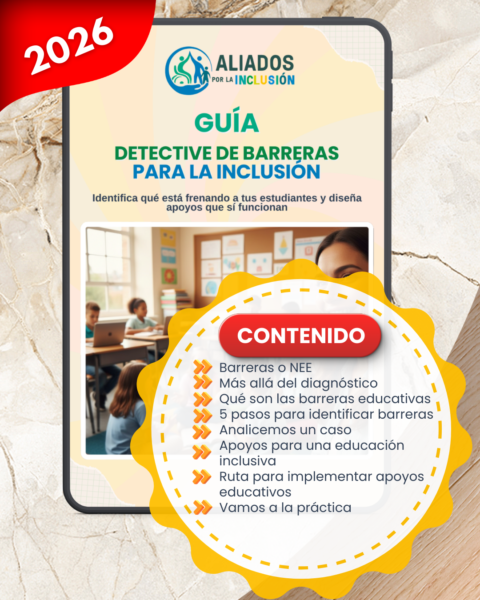 2026

ALIADOS POR LA INCLUSIÓN

GUÍA

DETECTIVE DE BARRERAS PARA LA INCLUSIÓN

Identifica qué está frenando a tus estudiantes y diseña apoyos que sí funcionan

CONTENIDO

Barreras o NEE
Más allá del diagnóstico
Qué son las barreras educativas
5 pasos para identificar barreras
Analicemos un caso
Apoyos para una educación inclusiva
Ruta para implementar apoyos educativos
Vamos a la práctica